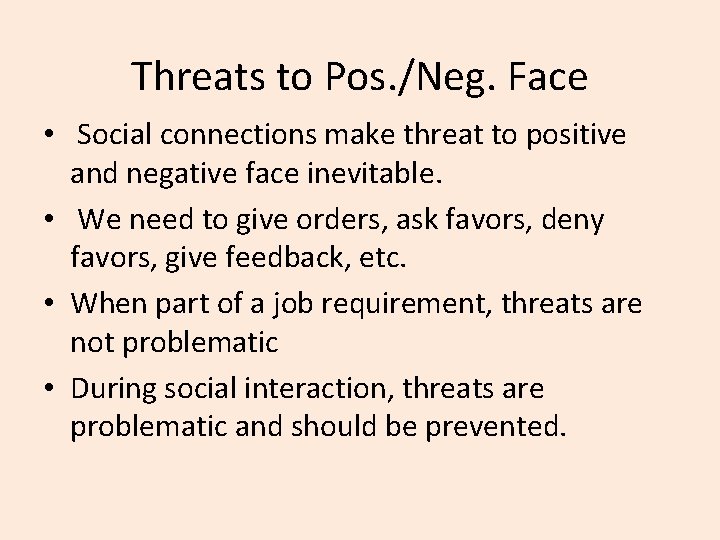 Threats to Pos./Neg. Face

• Social connections make threat to positive and negative face inevitable.

• We need to give orders, ask favors, deny favors, give feedback, etc.

• When part of a job requirement, threats are not problematic

• During social interaction, threats are problematic and should be prevented.